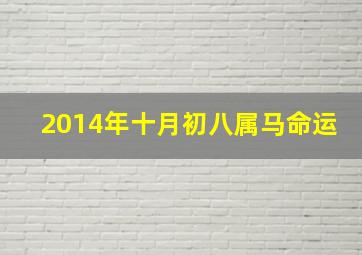 2014年十月初八属马命运